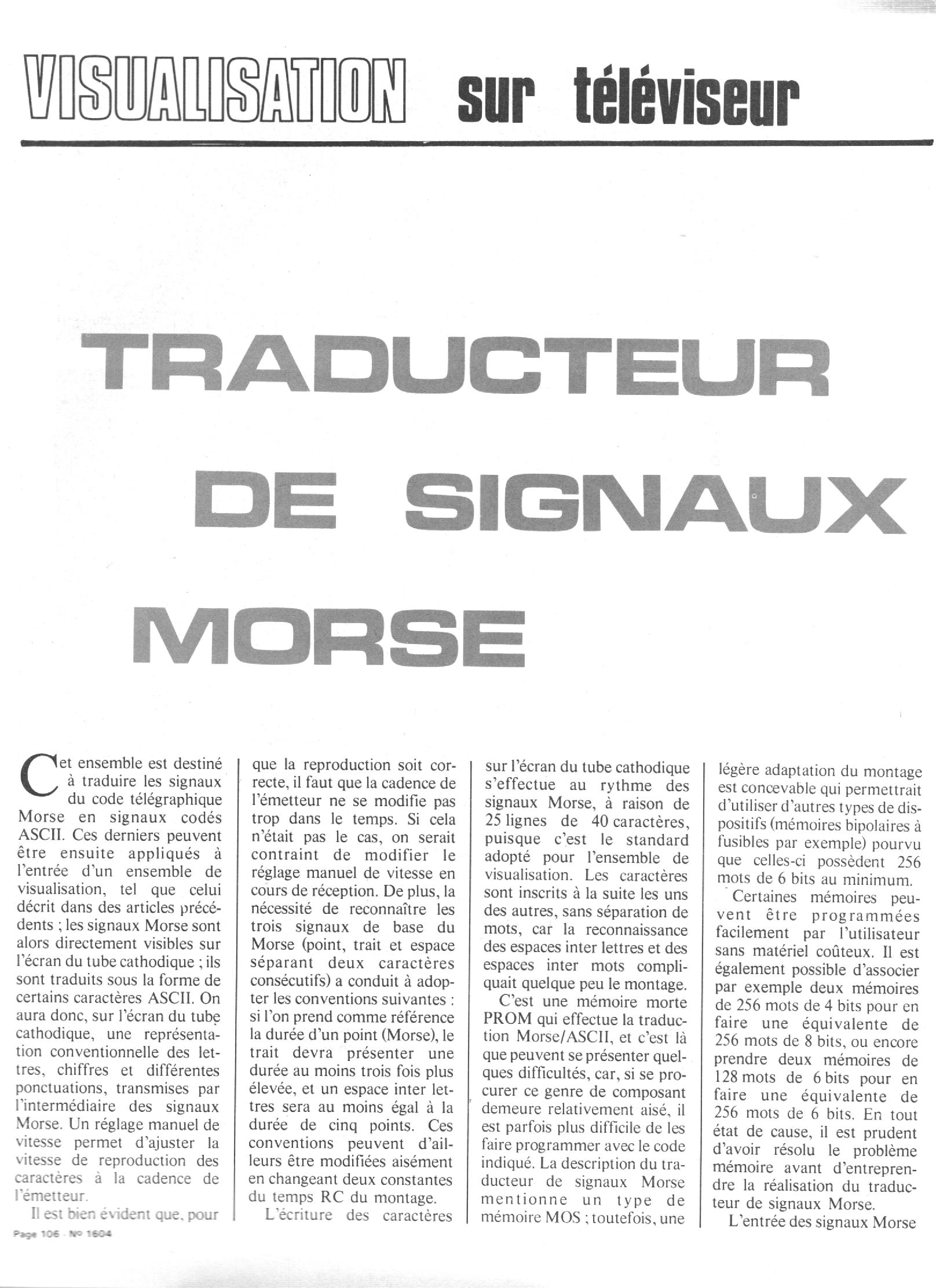 VISUALISATION sur téléviseur

TRADUCTEUR DE SIGNAUX MORSE

Cet ensemble est destiné à traduire les signaux du code télégraphique Morse en signaux codés ASCII. Ces derniers peuvent être ensuite appliqués à l'entrée d'un ensemble de visualisation, tel que celui décrit dans des articles précédents ; les signaux Morse sont alors directement visibles sur l'écran du tube cathodique ; ils sont traduits sous la forme de certains caractères ASCII. On aura donc, sur l'écran du tube cathodique, une représentation conventionnelle des lettres, chiffres et différentes ponctuations, transmises par l'intermédiaire des signaux Morse. Un réglage manuel de vitesse permet d'ajuster la vitesse de reproduction des caractères à la cadence de l'émetteur.

Il est bien évident que, pour que la reproduction soit correcte, il faut que la cadence de l'émetteur ne se modifie pas trop dans le temps. Si cela n'était pas le cas, on serait contraint de modifier le réglage manuel de vitesse en cours de réception. De plus, la nécessité de reconnaître les trois signaux de base du Morse (point, trait et espace séparant deux caractères consécutifs) a conduit à adopter les conventions suivantes : si l'on prend comme référence la durée d'un point (Morse), le trait devra présenter une durée au moins trois fois plus élevée, et un espace inter lettres sera au moins égal à la durée de cinq points. Ces conventions peuvent d'ailleurs être modifiées aisément en changeant deux constantes du temps RC du montage.

L'écriture des caractères sur l'écran du tube cathodique s'effectue au rythme des signaux Morse, à raison de 25 lignes de 40 caractères, puisque c'est le standard adopté pour l'ensemble de visualisation. Les caractères sont inscrits à la suite les uns des autres, sans séparation de mots, car la reconnaissance des espaces inter lettres et des espaces inter mots compliquait quelque peu le montage.

C'est une mémoire morte PROM qui effectue la traduction Morse/ASCII, et c'est là que peuvent se présenter quelques difficultés, car, si se procurer ce genre de composant demeure relativement aisé, il est parfois plus difficile de les faire programmer avec le code indiqué. La description du traducteur de signaux Morse mentionne un type de mémoire MOS ; toutefois, une légère adaptation du montage est concevable qui permettrait d'utiliser d'autres types de dispositifs (mémoires bipolaires à fusibles par exemple) pourvu que celles-ci possèdent 256 mots de 6 bits au minimum.

Certaines mémoires peuvent être programmées facilement par l'utilisateur sans matériel coûteux. Il est également possible d'associer par exemple deux mémoires de 256 mots de 4 bits pour en faire une équivalente de 256 mots de 8 bits, ou encore prendre deux mémoires de 128 mots de 6 bits pour en faire une équivalente de 256 mots de 6 bits. En tout état de cause, il est prudent d'avoir résolu le problème mémoire avant d'entreprendre la réalisation du traducteur de signaux Morse.

L'entrée des signaux Morse

Page 106 - No 1604